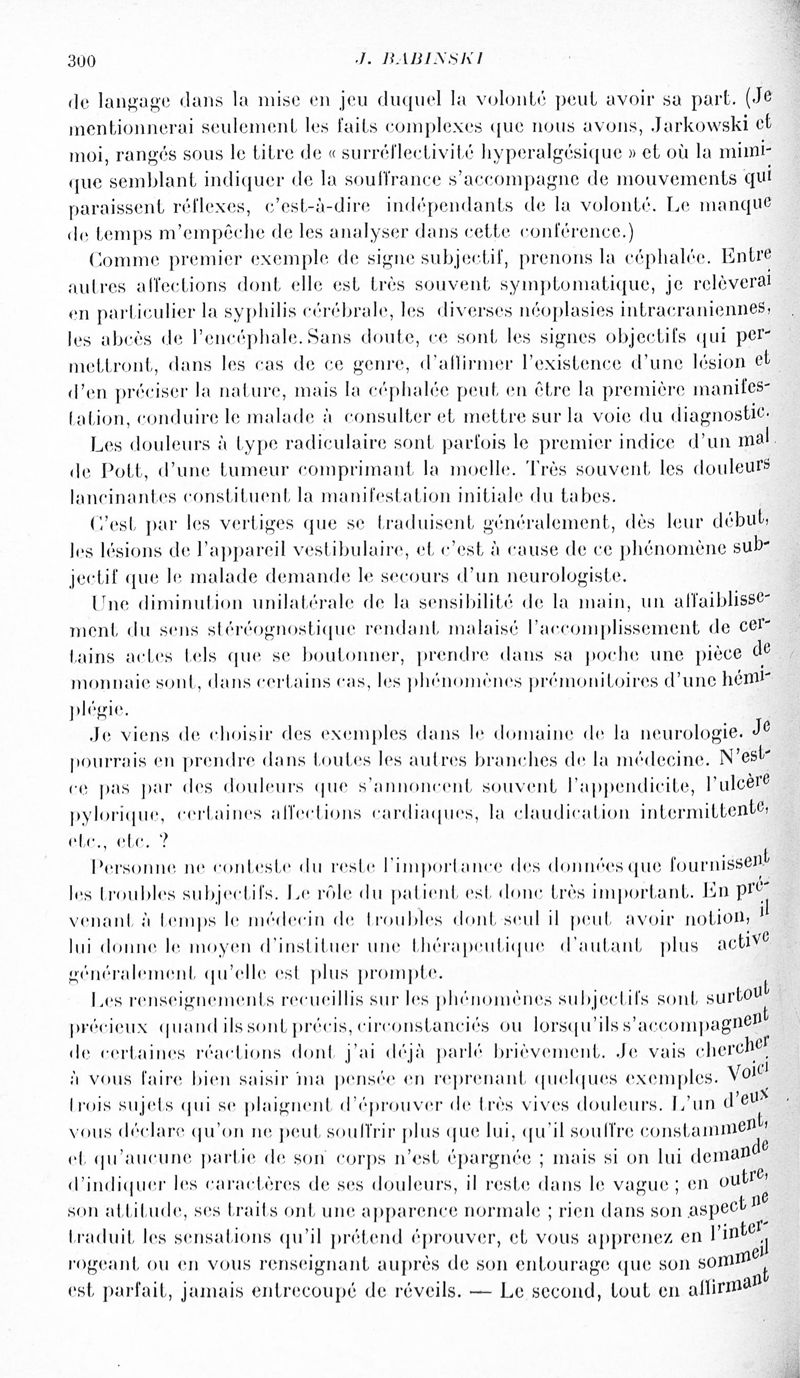 300 J. BABINSKI

de langage dans la mise en jeu duquel la volonté peut avoir sa part. (Je mentionnerai seulement les faits complexes que nous avons, Jarkowski et moi, rangés sous le titre de « surréflectivité hyperalgésique » et où la mimique semblant indiquer de la souffrance s'accompagne de mouvements qui paraissent réflexes, c'est-à-dire indépendants de la volonté. Le manque de temps m'empêche de les analyser dans cette conférence.)

Comme premier exemple de signe subjectif, prenons la céphalée. Entre autres affections dont elle est très souvent symptomatique, je relèverai en particulier la syphilis cérébrale, les diverses néoplasies intracraniennes, les abcès de l'encéphale. Sans doute, ce sont les signes objectifs qui permettront, dans les cas de ce genre, d'affirmer l'existence d'une lésion et d'en préciser la nature, mais la céphalée peut en être la première manifestation, conduire le malade à consulter et mettre sur la voie du diagnostic.

Les douleurs à type radiculaire sont parfois le premier indice d'un mal de Pott, d'une tumeur comprimant la moelle. Très souvent les douleurs lancinantes constituent la manifestation initiale du tabes.

C'est par les vertiges que se traduisent généralement, dès leur début, les lésions de l'appareil vestibulaire, et c'est à cause de ce phénomène subjectif que le malade demande le secours d'un neurologiste.

Une diminution unilatérale de la sensibilité de la main, un affaiblissement du sens stéréognostique rendant malaisé l'accomplissement de certains actes tels que se boutonner, prendre dans sa poche une pièce de monnaie sont, dans certains cas, les phénomènes prémonitoires d'une hémiplégie.

Je viens de choisir des exemples dans le domaine de la neurologie. Je pourrais en prendre dans toutes les autres branches de la médecine. N'est-ce pas par des douleurs que s'annoncent souvent l'appendicite, l'ulcère pylorique, certaines affections cardiaques, la claudication intermittente, etc., etc. ?

Personne ne conteste du reste l'importance des données que fournissent les troubles subjectifs. Le rôle du patient est donc très important. En prévenant à temps le médecin de troubles dont seul il peut avoir notion, il lui donne le moyen d'instituer une thérapeutique d'autant plus active généralement qu'elle est plus prompte.

Les renseignements recueillis sur les phénomènes subjectifs sont surtout précieux quand ils sont précis, circonstanciés ou lorsqu'ils s'accompagnent de certaines réactions dont j'ai déjà parlé brièvement. Je vais chercher à vous faire bien saisir ma pensée en reprenant quelques exemples. Voici trois sujets qui se plaignent d'éprouver de très vives douleurs. L'un d'eux vous déclare qu'on ne peut souffrir plus que lui, qu'il souffre constamment, et qu'aucune partie de son corps n'est épargnée ; mais si on lui demande d'indiquer les caractères de ses douleurs, il reste dans le vague ; en outre, son attitude, ses traits ont une apparence normale ; rien dans son aspect ne traduit les sensations qu'il prétend éprouver, et vous apprenez en l'interrogeant ou en vous renseignant auprès de son entourage que son sommeil est parfait, jamais entrecoupé de réveils. — Le second, tout en affirmant